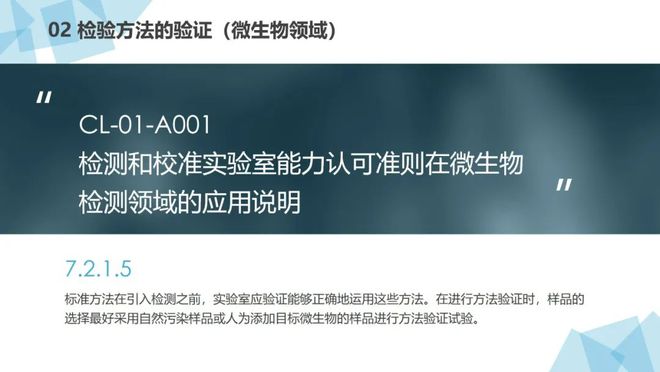 02 检验方法的验证（微生物领域）

"
CL-01-A001
检测和校准实验室能力认可准则在微生物检测领域的应用说明
"

7.2.1.5

标准方法在引入检测之前，实验室应验证能够正确地运用这些方法。在进行方法验证时，样品的选择最好采用自然污染样品或人为添加目标微生物的样品进行方法验证试验。